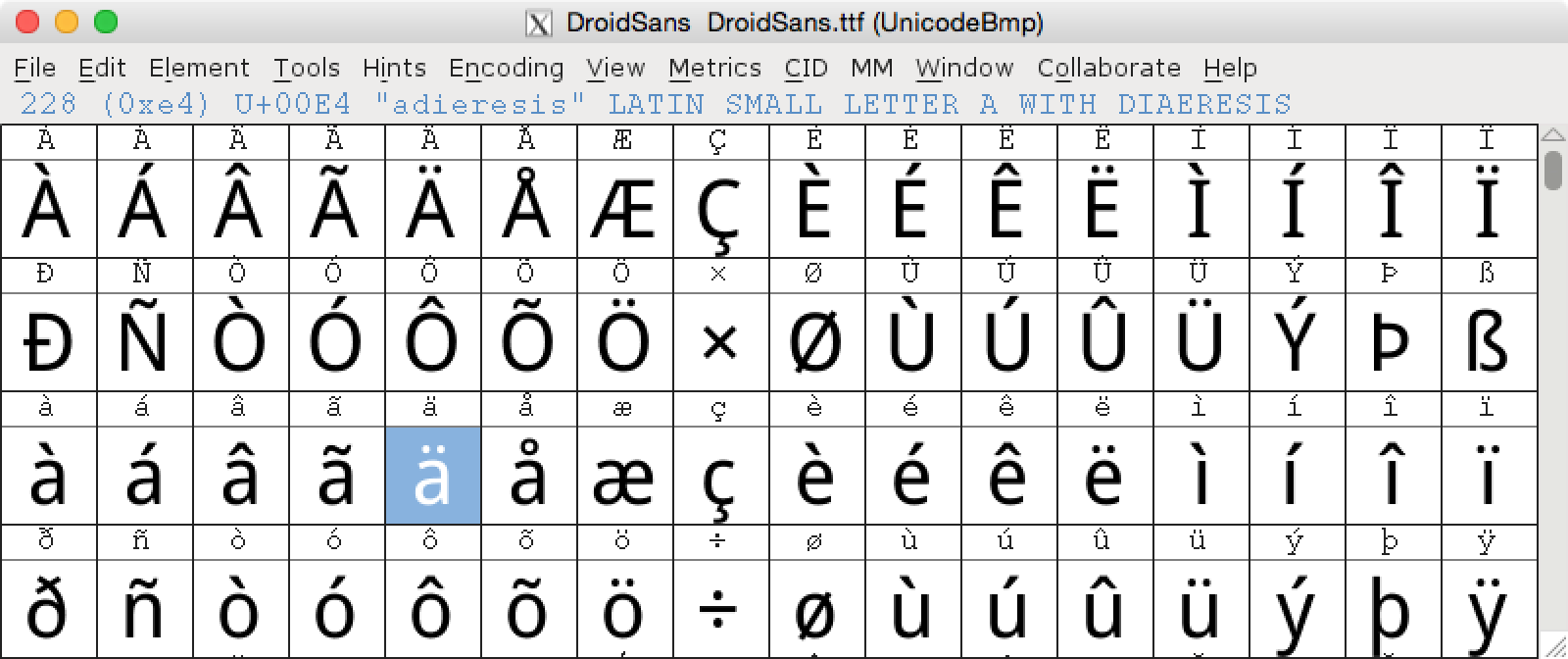 DroidSans DroidSans.ttf (UnicodeBmp)

File Edit Element Tools Hints Encoding View Metrics CID MM Window Collaborate Help

228 (0xe4) U+00E4 "adieresis" LATIN SMALL LETTER A WITH DIAERESIS

| À | Á | Â | Ã | Ä | Å | Æ | Ç | È | É | Ê | Ë | Ì | Í | Î | Ï |
|---|---|---|---|---|---|---|---|---|---|---|---|---|---|---|---|
| À | Á | Â | Ã | Ä | Å | Æ | Ç | È | É | Ê | Ë | Ì | Í | Î | Ï |
| Ð | Ñ | Ò | Ó | Ô | Õ | Ö | × | Ø | Ù | Ú | Û | Ü | Ý | Þ | ß |
| Ð | Ñ | Ò | Ó | Ô | Õ | Ö | × | Ø | Ù | Ú | Û | Ü | Ý | Þ | ß |
| à | á | â | ã | ä | å | æ | ç | è | é | ê | ë | ì | í | î | ï |
| à | á | â | ã | ä | å | æ | ç | è | é | ê | ë | ì | í | î | ï |
| ð | ñ | ò | ó | ô | õ | ö | ÷ | ø | ù | ú | û | ü | ý | þ | ÿ |
| ð | ñ | ò | ó | ô | õ | ö | ÷ | ø | ù | ú | û | ü | ý | þ | ÿ |